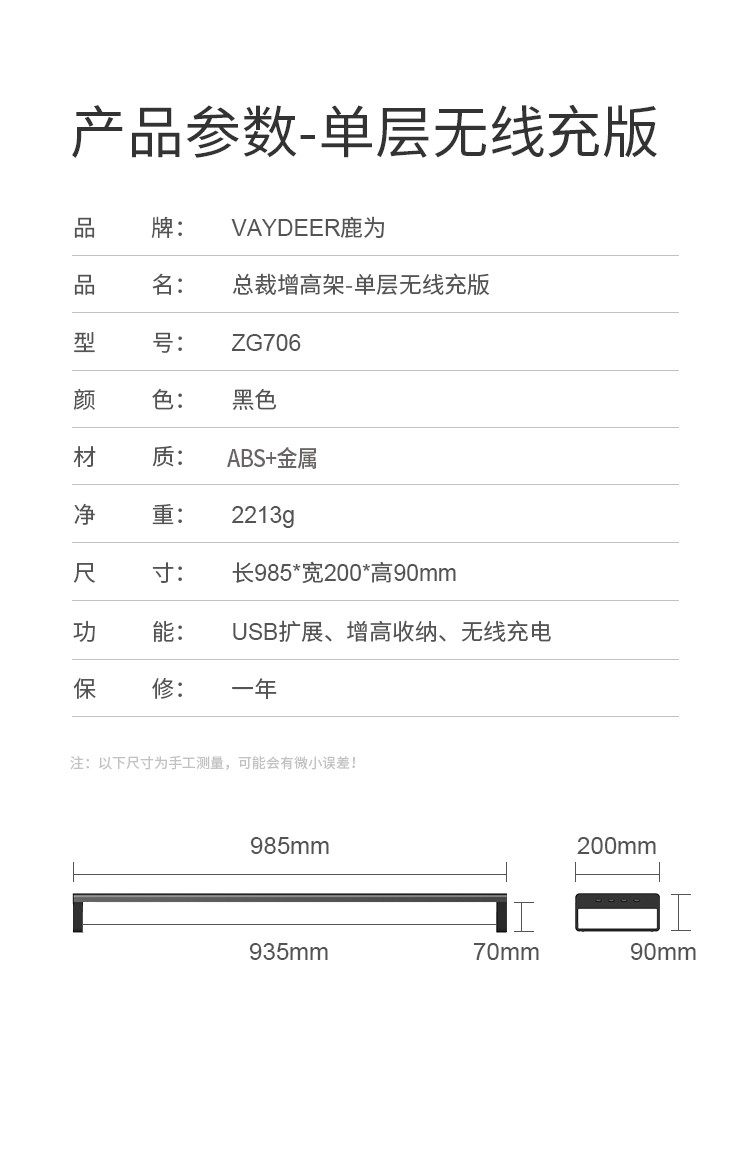 产品参数-单层无线充版

品 牌： VAYDEER鹿为

品 名： 总裁增高架-单层无线充版

型 号： ZG706

颜 色： 黑色

材 质： ABS+金属

净 重： 2213g

尺 寸： 长985*宽200*高90mm

功 能： USB扩展、增高收纳、无线充电

保 修： 一年

注：以下尺寸为手工测量，可能会有微小误差！

985mm

935mm

70mm

200mm

90mm